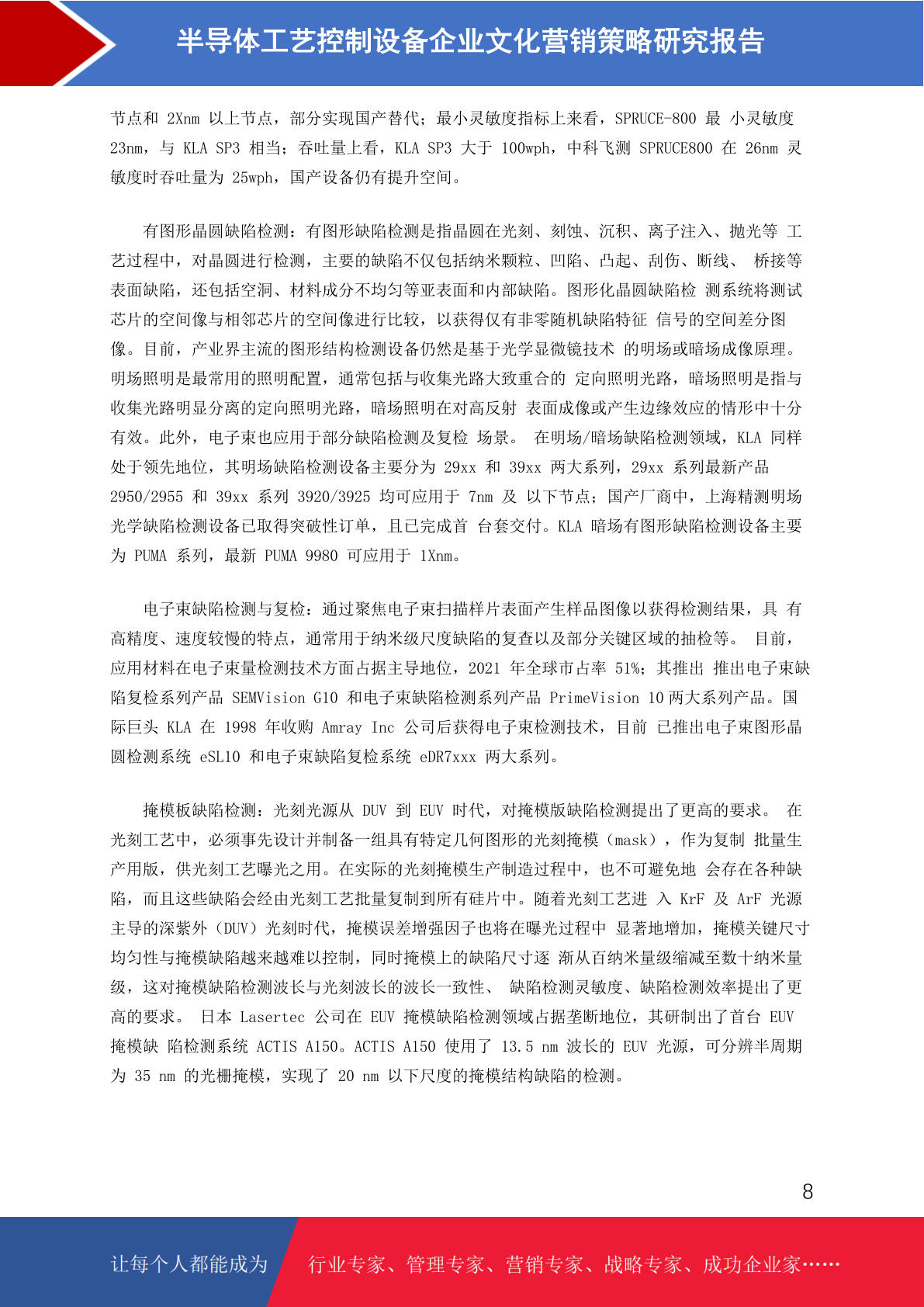 半导体工艺控制设备企业文化营销策略研究报告

节点和 2Xnm 以上节点，部分实现国产替代；最小灵敏度指标上来看，SPRUCE-800 最 小灵敏度 23nm，与 KLA SP3 相当；吞吐量上看，KLA SP3 大于 100wph，中科飞测 SPRUCE800 在 26nm 灵敏度时吞吐量为 25wph，国产设备仍有提升空间。

有图形晶圆缺陷检测：有图形缺陷检测是指晶圆在光刻、刻蚀、沉积、离子注入、抛光等 工艺过程中，对晶圆进行检测，主要的缺陷不仅包括纳米颗粒、凹陷、凸起、刮伤、断线、 桥接等表面缺陷，还包括空洞、材料成分不均匀等亚表面和内部缺陷。图形化晶圆缺陷检 测系统将测试芯片的空间像与相邻芯片的空间像进行比较，以获得仅有非零随机缺陷特征 信号的空间差分图像。目前，产业界主流的图形结构检测设备仍然是基于光学显微镜技术 的明场或暗场成像原理。明场照明是最常用的照明配置，通常包括与收集光路大致重合的 定向照明光路，暗场照明是指与收集光路明显分离的定向照明光路，暗场照明在对高反射 表面成像或产生边缘效应的情形中十分有效。此外，电子束也应用于部分缺陷检测及复检 场景。 在明场/暗场缺陷检测领域，KLA 同样处于领先地位，其明场缺陷检测设备主要分为 29xx 和 39xx 两大系列，29xx 系列最新产品 2950/2955 和 39xx 系列 3920/3925 均可应用于 7nm 及 以下节点；国产厂商中，上海精测明场光学缺陷检测设备已取得突破性订单，且已完成首 台套交付。KLA 暗场有图形缺陷检测设备主要为 PUMA 系列，最新 PUMA 9980 可应用于 1Xnm。

电子束缺陷检测与复检：通过聚焦电子束扫描样片表面产生样品图像以获得检测结果，具 有高精度、速度较慢的特点，通常用于纳米级尺度缺陷的复查以及部分关键区域的抽检等。 目前，应用材料在电子束量检测技术方面占据主导地位，2021 年全球市占率 51%；其推出 推出电子束缺陷复检系列产品 SEMVision G10 和电子束缺陷检测系列产品 PrimeVision 10 两大系列产品。国际巨头 KLA 在 1998 年收购 Amray Inc 公司后获得电子束检测技术，目前 已推出电子束图形晶圆检测系统 eSL10 和电子束缺陷复检系统 eDR7xxx 两大系列。

掩模板缺陷检测：光刻光源从 DUV 到 EUV 时代，对掩模版缺陷检测提出了更高的要求。 在光刻工艺中，必须事先设计并制备一组具有特定几何图形的光刻掩模（mask），作为复制 批量生产用版，供光刻工艺曝光之用。在实际的光刻掩模生产制造过程中，也不可避免地 会存在各种缺陷，而且这些缺陷会经由光刻工艺批量复制到所有硅片中。随着光刻工艺进 入 KrF 及 ArF 光源主导的深紫外（DUV）光刻时代，掩模误差增强因子也将在曝光过程中 显著地增加，掩模关键尺寸均匀性与掩模缺陷越来越难以控制，同时掩模上的缺陷尺寸逐 渐从百纳米量级缩减至数十纳米量级，这对掩模缺陷检测波长与光刻波长的波长一致性、 缺陷检测灵敏度、缺陷检测效率提出了更高的要求。 日本 Lasertec 公司在 EUV 掩模缺陷检测领域占据垄断地位，其研制出了首台 EUV 掩模缺 陷检测系统 ACTIS A150。ACTIS A150 使用了 13.5 nm 波长的 EUV 光源，可分辨半周期为 35 nm 的光栅掩模，实现了 20 nm 以下尺度的掩模结构缺陷的检测。

8

让每个人都能成为 行业专家、管理专家、营销专家、战略专家、成功企业家……